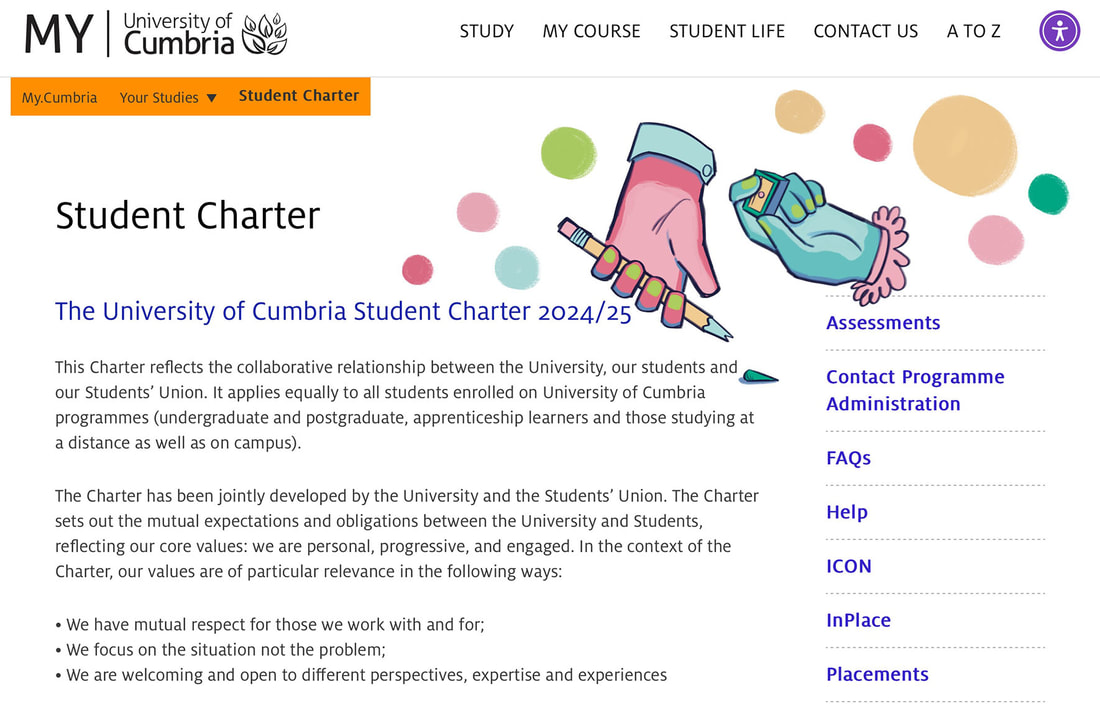 MY University of Cumbria

STUDY MY COURSE STUDENT LIFE CONTACT US A TO Z

My.Cumbria Your Studies ▼ Student Charter

Student Charter

The University of Cumbria Student Charter 2024/25

This Charter reflects the collaborative relationship between the University, our students and our Students' Union. It applies equally to all students enrolled on University of Cumbria programmes (undergraduate and postgraduate, apprenticeship learners and those studying at a distance as well as on campus).

The Charter has been jointly developed by the University and the Students' Union. The Charter sets out the mutual expectations and obligations between the University and Students, reflecting our core values: we are personal, progressive, and engaged. In the context of the Charter, our values are of particular relevance in the following ways:

• We have mutual respect for those we work with and for;
• We focus on the situation not the problem;
• We are welcoming and open to different perspectives, expertise and experiences

Assessments

Contact Programme Administration

FAQs

Help

ICON

InPlace

Placements